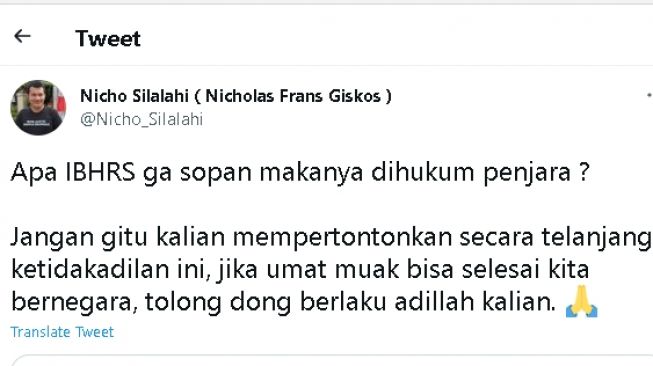 Tweet

Nicho Silalahi ( Nicholas Frans Giskos )
@Nicho_Silalahi

Apa IBHRS ga sopan makanya dihukum penjara ?

Jangan gitu kalian mempertontonkan secara telanjang ketidakadilan ini, jika umat muak bisa selesai kita bernegara, tolong dong berlaku adillah kalian. 🙏

Translate Tweet